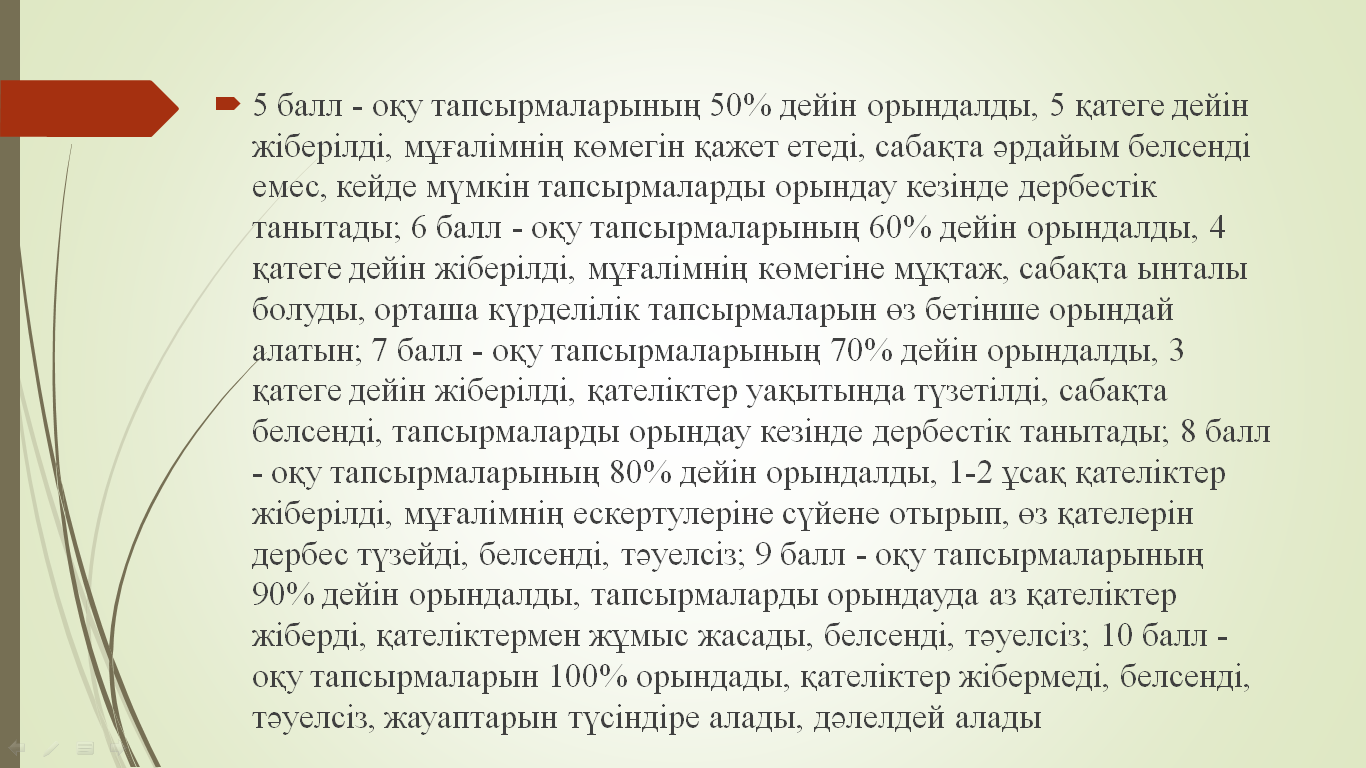 5 балл - оқу тапсырмаларының 50% дейін орындалды, 5 қатеге дейін жіберілді, мұғалімнің көмегін қажет етеді, сабақта әрдайым белсенді емес, кейде мүмкін тапсырмаларды орындау кезінде дербестік танытады; 6 балл - оқу тапсырмаларының 60% дейін орындалды, 4 қатеге дейін жіберілді, мұғалімнің көмегіне мұқтаж, сабақта ынталы болуды, орташа күрделілік тапсырмаларын өз бетінше орындай алатын; 7 балл - оқу тапсырмаларының 70% дейін орындалды, 3 қатеге дейін жіберілді, қателіктер уақытында түзетілді, сабақта белсенді, тапсырмаларды орындау кезінде дербестік танытады; 8 балл - оқу тапсырмаларының 80% дейін орындалды, 1-2 ұсақ қателіктер жіберілді, мұғалімнің ескертулеріне сүйене отырып, өз қателерін дербес түзейді, белсенді, тәуелсіз; 9 балл - оқу тапсырмаларының 90% дейін орындалды, тапсырмаларды орындауда аз қателіктер жіберді, қателіктермен жұмыс жасады, белсенді, тәуелсіз; 10 балл - оқу тапсырмаларын 100% орындады, қателіктер жібермеді, белсенді, тәуелсіз, жауаптарын түсіндіре алады, дәлелдей алады